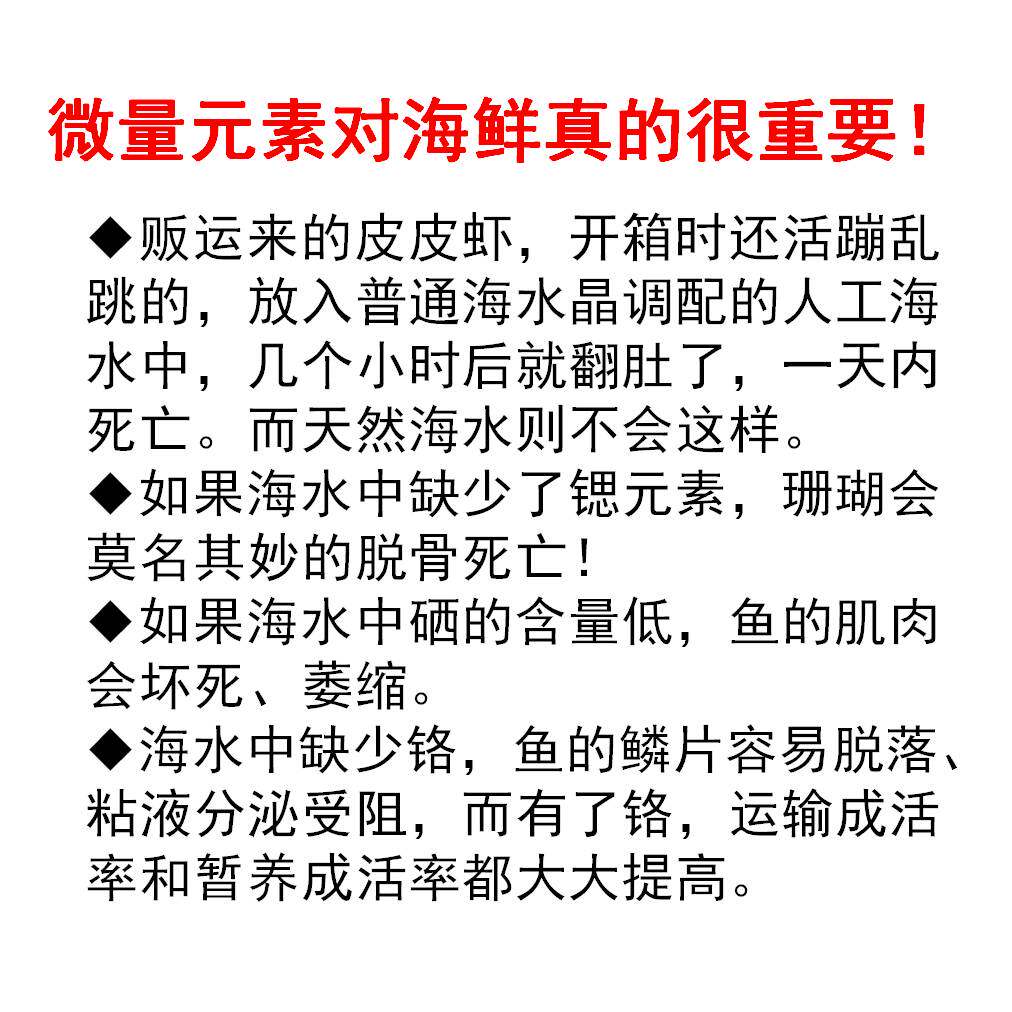 微量元素对海鲜真的很重要！

◆贩运来的皮皮虾，开箱时还活蹦乱跳的，放入普通海水晶调配的人工海水中，几个小时后就翻肚了，一天内死亡。而天然海水则不会这样。

◆如果海水中缺少了锶元素，珊瑚会莫名其妙的脱骨死亡！

◆如果海水中硒的含量低，鱼的肌肉会坏死、萎缩。

◆海水中缺少铬，鱼的鳞片容易脱落、粘液分泌受阻，而有了铬，运输成活率和暂养成活率都大大提高。